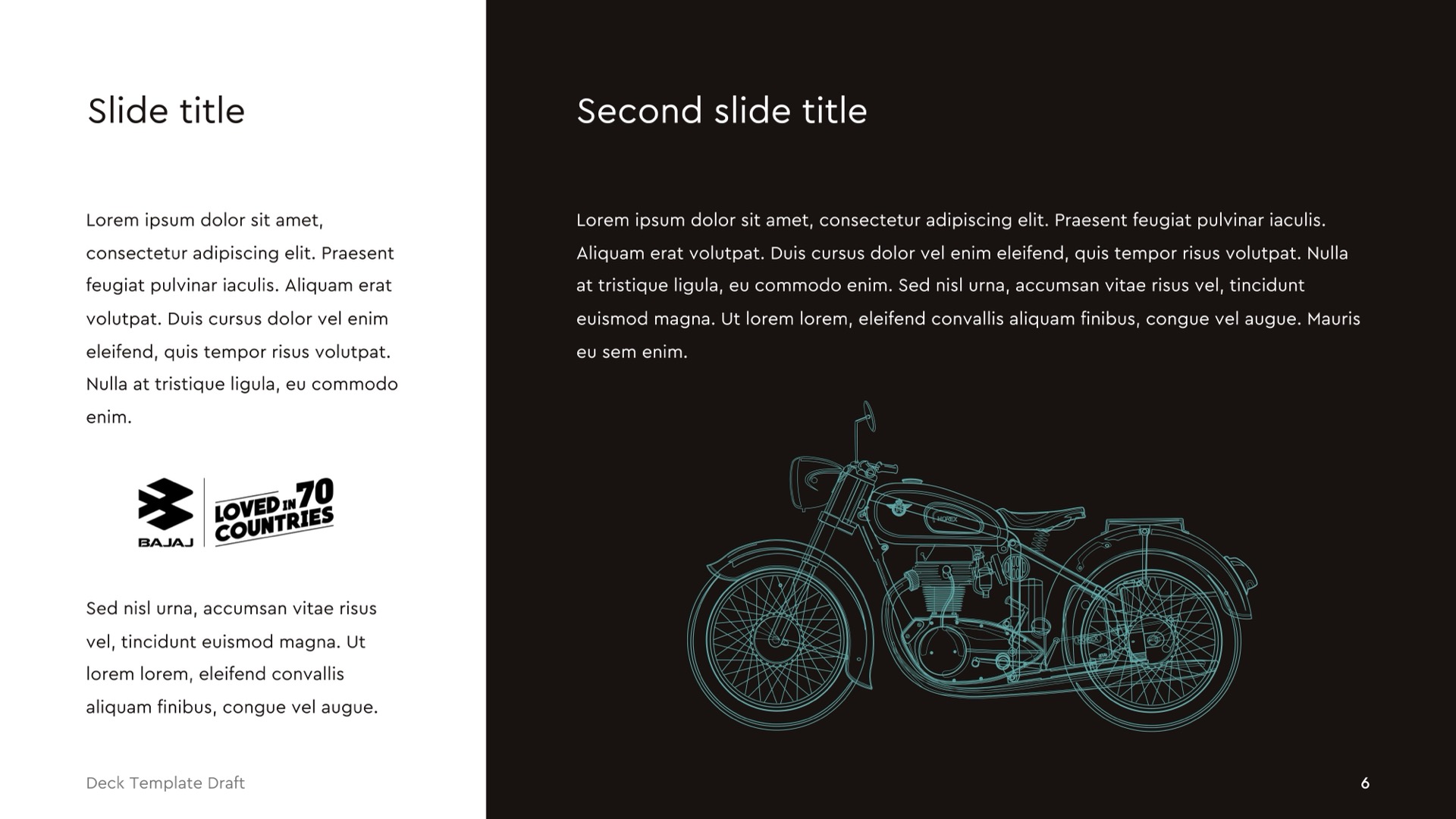 Slide title

Lorem ipsum dolor sit amet, consectetur adipiscing elit. Praesent feugiat pulvinar iaculis. Aliquam erat volutpat. Duis cursus dolor vel enim eleifend, quis tempor risus volutpat. Nulla at tristique ligula, eu commodo enim.

BAJAJ

LOVED IN 70 COUNTRIES

Sed nisl urna, accumsan vitae risus vel, tincidunt euismod magna. Ut lorem lorem, eleifend convallis aliquam finibus, congue vel augue.

Deck Template Draft

Second slide title

Lorem ipsum dolor sit amet, consectetur adipiscing elit. Praesent feugiat pulvinar iaculis. Aliquam erat volutpat. Duis cursus dolor vel enim eleifend, quis tempor risus volutpat. Nulla at tristique ligula, eu commodo enim. Sed nisl urna, accumsan vitae risus vel, tincidunt euismod magna. Ut lorem lorem, eleifend convallis aliquam finibus, congue vel augue. Mauris eu sem enim.

6